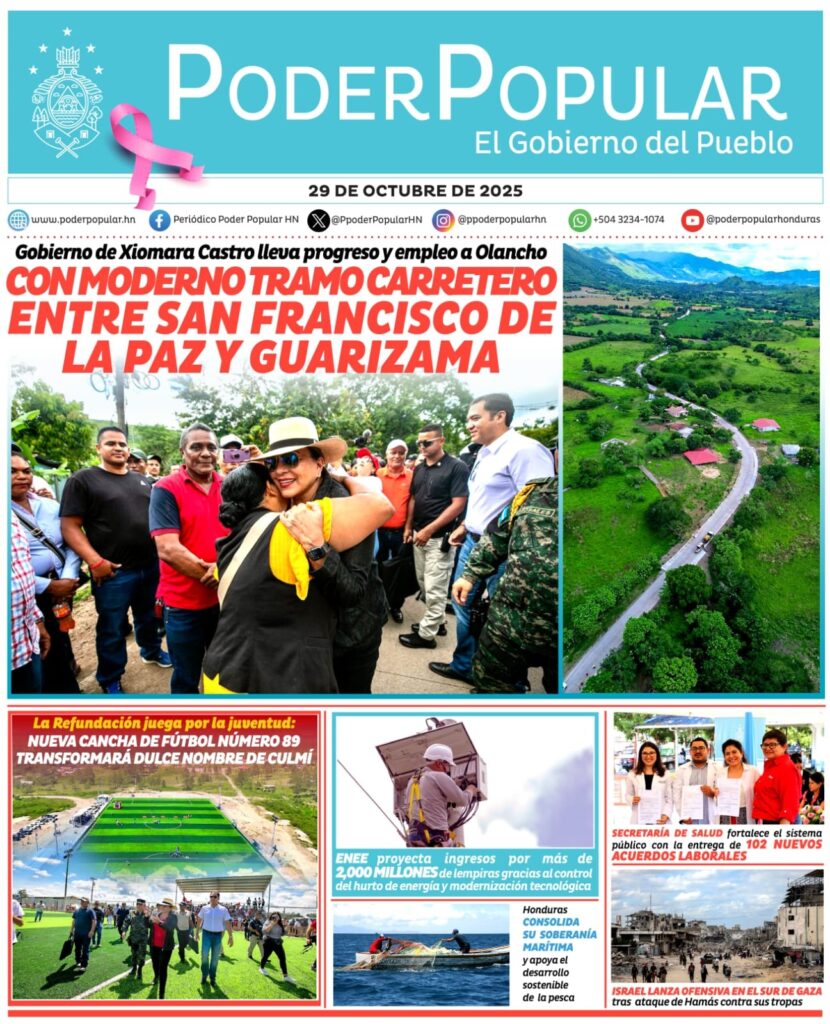 PODERPOPULAR
El Gobierno del Pueblo

29 DE OCTUBRE DE 2025

www.poderpopular.hn Periódico Poder Popular HN @PpoderPopularHN @ppoderpopularhn +504 3234-1074 @poderpopularhonduras

Gobierno de Xiomara Castro lleva progreso y empleo a Olancho
CON MODERNO TRAMO CARRETERO ENTRE SAN FRANCISCO DE LA PAZ Y GUARIZAMA

La Refundación juega por la juventud:
NUEVA CANCHA DE FÚTBOL NÚMERO 89 TRANSFORMARÁ DULCE NOMBRE DE CULMÍ

ENEE proyecta ingresos por más de 2,000 MILLONES de lempiras gracias al control del hurto de energía y modernización tecnológica

Honduras CONSOLIDA SU SOBERANÍA MARÍTIMA y apoya el desarrollo sostenible de la pesca

SECRETARÍA DE SALUD fortalece el sistema público con la entrega de 102 NUEVOS ACUERDOS LABORALES

ISRAEL LANZA OFENSIVA EN EL SUR DE GAZA tras ataque de Hamás contra sus tropas